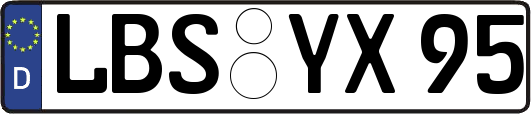 D
LBS YX 95